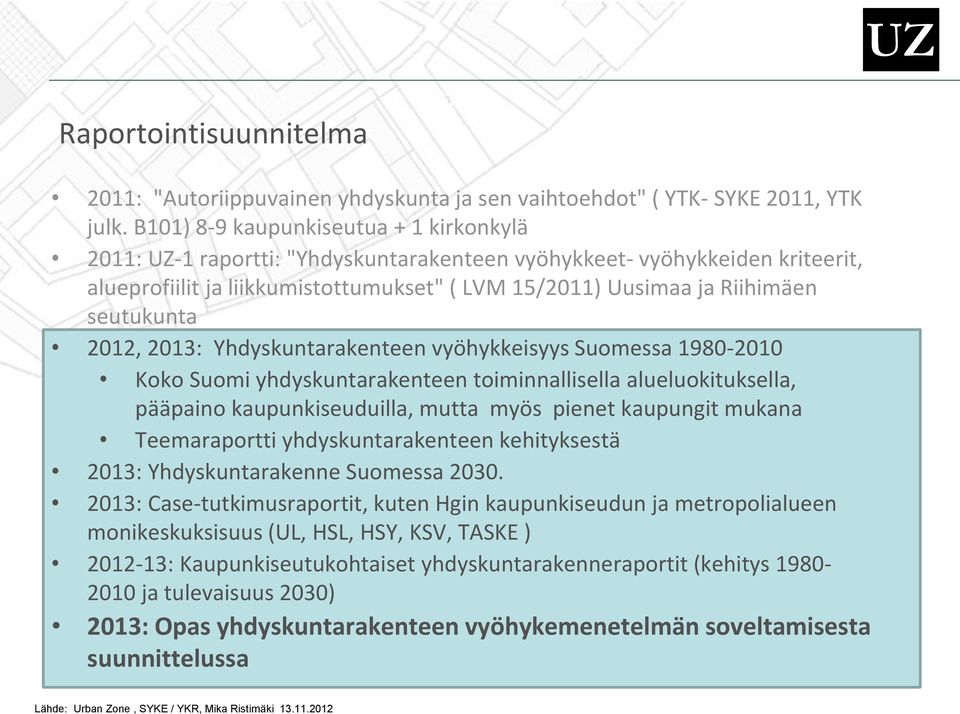 UZ

Raportointisuunnitelma

• 2011: "Autoriippuvainen yhdyskunta ja sen vaihtoehdot" ( YTK- SYKE 2011, YTK julk. B101) 8-9 kaupunkiseutua + 1 kirkonkylä
• 2011: UZ-1 raportti: "Yhdyskuntarakenteen vyöhykkeet- vyöhykkeiden kriteerit, alueprofiilit ja liikkumistottumukset" ( LVM 15/2011) Uusimaa ja Riihimäen seutukunta
• 2012, 2013: Yhdyskuntarakenteen vyöhykkeisyys Suomessa 1980-2010
  • Koko Suomi yhdyskuntarakenteen toiminnallisella alueluokituksella, pääpaino kaupunkiseuduilla, mutta myös pienet kaupungit mukana
  • Teemaraportti yhdyskuntarakenteen kehityksestä
• 2013: Yhdyskuntarakenne Suomessa 2030.
• 2013: Case-tutkimusraportit, kuten Hgin kaupunkiseudun ja metropolialueen monikeskuksisuus (UL, HSL, HSY, KSV, TASKE )
• 2012-13: Kaupunkiseutukohtaiset yhdyskuntarakenneraportit (kehitys 1980-2010 ja tulevaisuus 2030)
• 2013: Opas yhdyskuntarakenteen vyöhykemenetelmän soveltamisesta suunnittelussa

Lähde: Urban Zone , SYKE / YKR, Mika Ristimäki 13.11.2012